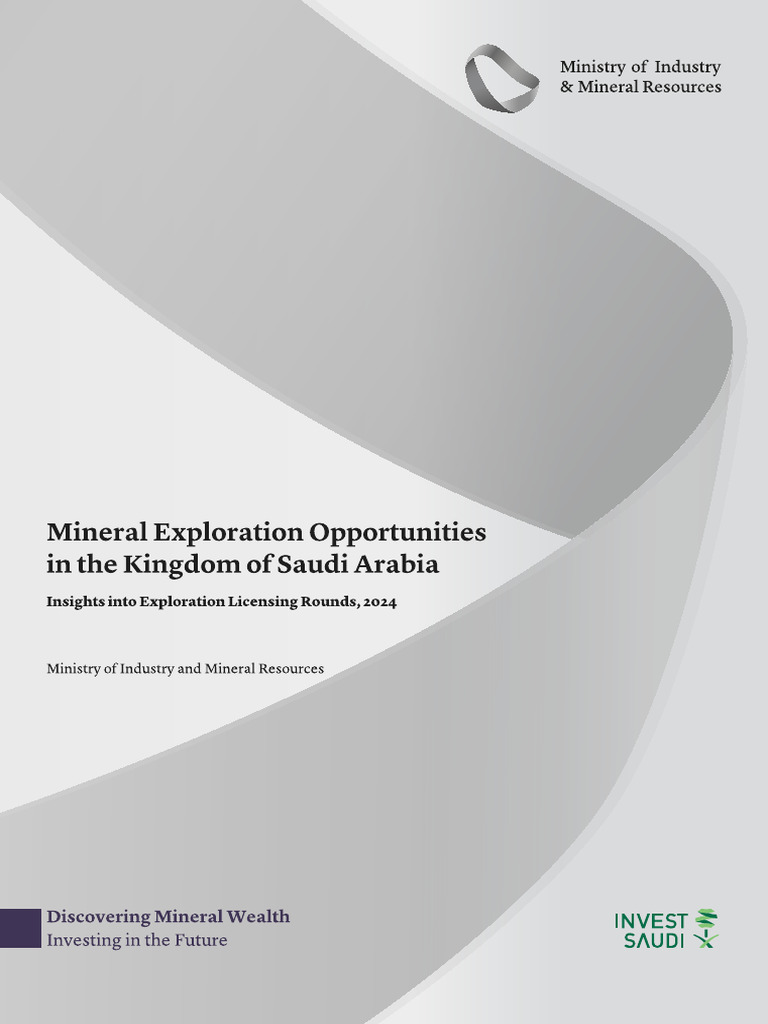 Ministry of Industry
& Mineral Resources

Mineral Exploration Opportunities in the Kingdom of Saudi Arabia

Insights into Exploration Licensing Rounds, 2024

Ministry of Industry and Mineral Resources

Discovering Mineral Wealth
Investing in the Future

INVEST
SAUDI